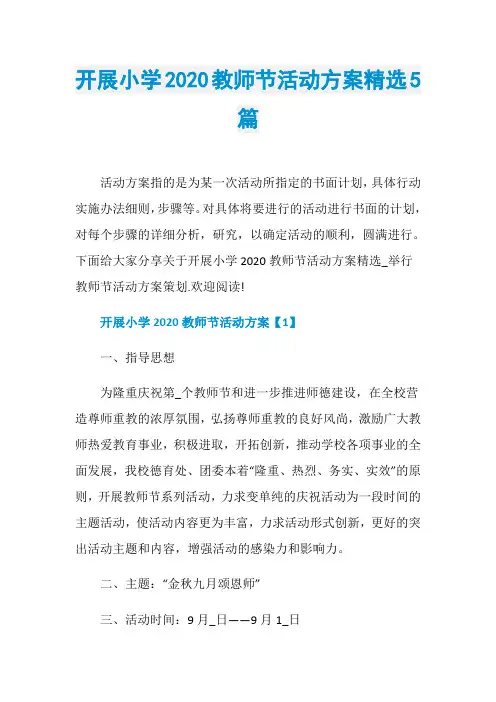 开展小学2020教师节活动方案精选5篇

活动方案指的是为某一次活动所指定的书面计划，具体行动实施办法细则，步骤等。对具体将要进行的活动进行书面的计划，对每个步骤的详细分析，研究，以确定活动的顺利，圆满进行。下面给大家分享关于开展小学 2020 教师节活动方案精选_举行教师节活动方案策划.欢迎阅读!

开展小学 2020 教师节活动方案【1】

一、指导思想

为隆重庆祝第_个教师节和进一步推进师德建设，在全校营造尊师重教的浓厚氛围，弘扬尊师重教的良好风尚，激励广大教师热爱教育事业，积极进取，开拓创新，推动学校各项事业的全面发展，我校德育处、团委本着“隆重、热烈、务实、实效”的原则，开展教师节系列活动，力求变单纯的庆祝活动为一段时间的主题活动，使活动内容更为丰富，力求活动形式创新，更好的突出活动主题和内容，增强活动的感染力和影响力。

二、主题：“金秋九月颂恩师”

三、活动时间：9 月_日——9 月 1_日